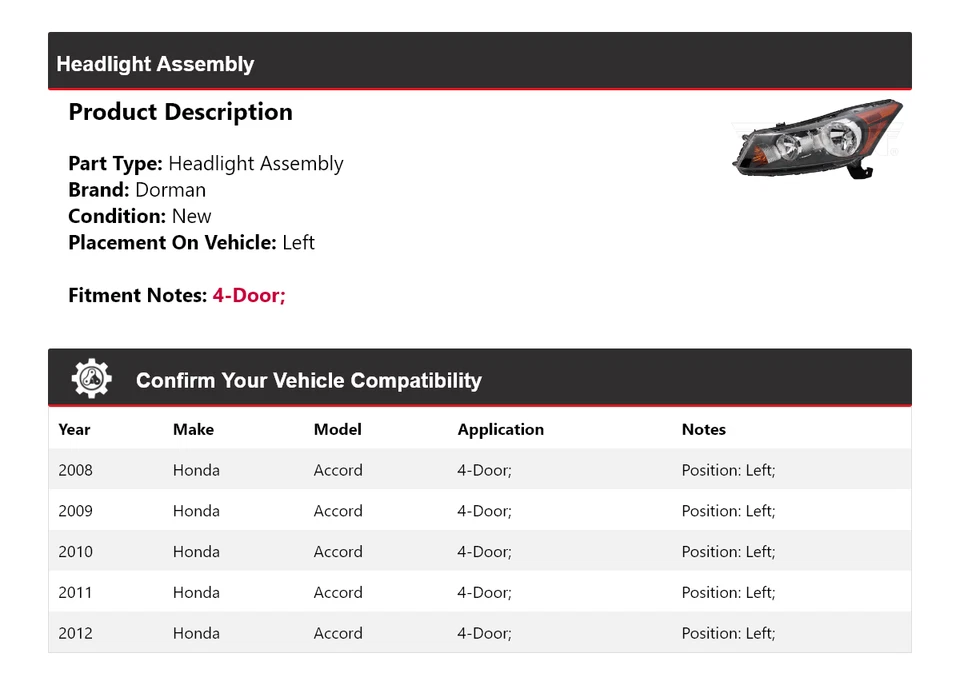 Headlight Assembly

Product Description

Part Type: Headlight Assembly
Brand: Dorman
Condition: New
Placement On Vehicle: Left

Fitment Notes: 4-Door;

Confirm Your Vehicle Compatibility

| Year | Make | Model | Application | Notes |
|---|---|---|---|---|
| 2008 | Honda | Accord | 4-Door; | Position: Left; |
| 2009 | Honda | Accord | 4-Door; | Position: Left; |
| 2010 | Honda | Accord | 4-Door; | Position: Left; |
| 2011 | Honda | Accord | 4-Door; | Position: Left; |
| 2012 | Honda | Accord | 4-Door; | Position: Left; |